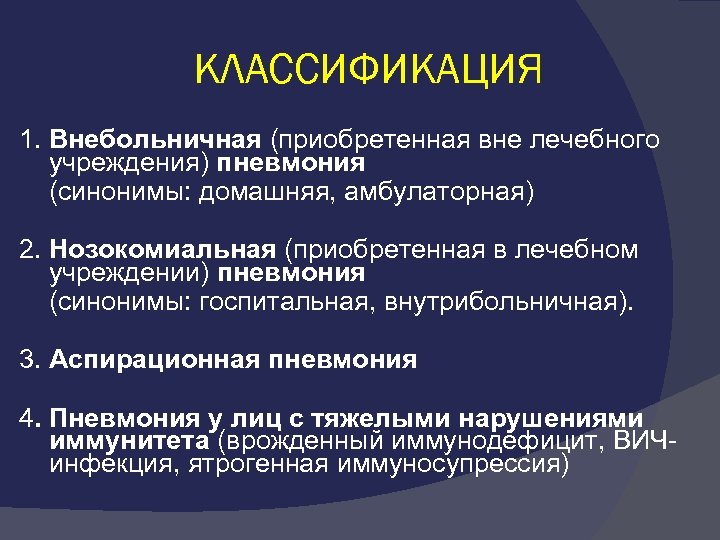 КЛАССИФИКАЦИЯ

1. Внебольничная (приобретенная вне лечебного учреждения) пневмония
(синонимы: домашняя, амбулаторная)

2. Нозокомиальная (приобретенная в лечебном учреждении) пневмония
(синонимы: госпитальная, внутрибольничная).

3. Аспирационная пневмония

4. Пневмония у лиц с тяжелыми нарушениями иммунитета (врожденный иммунодефицит, ВИЧ-инфекция, ятрогенная иммуносупрессия)